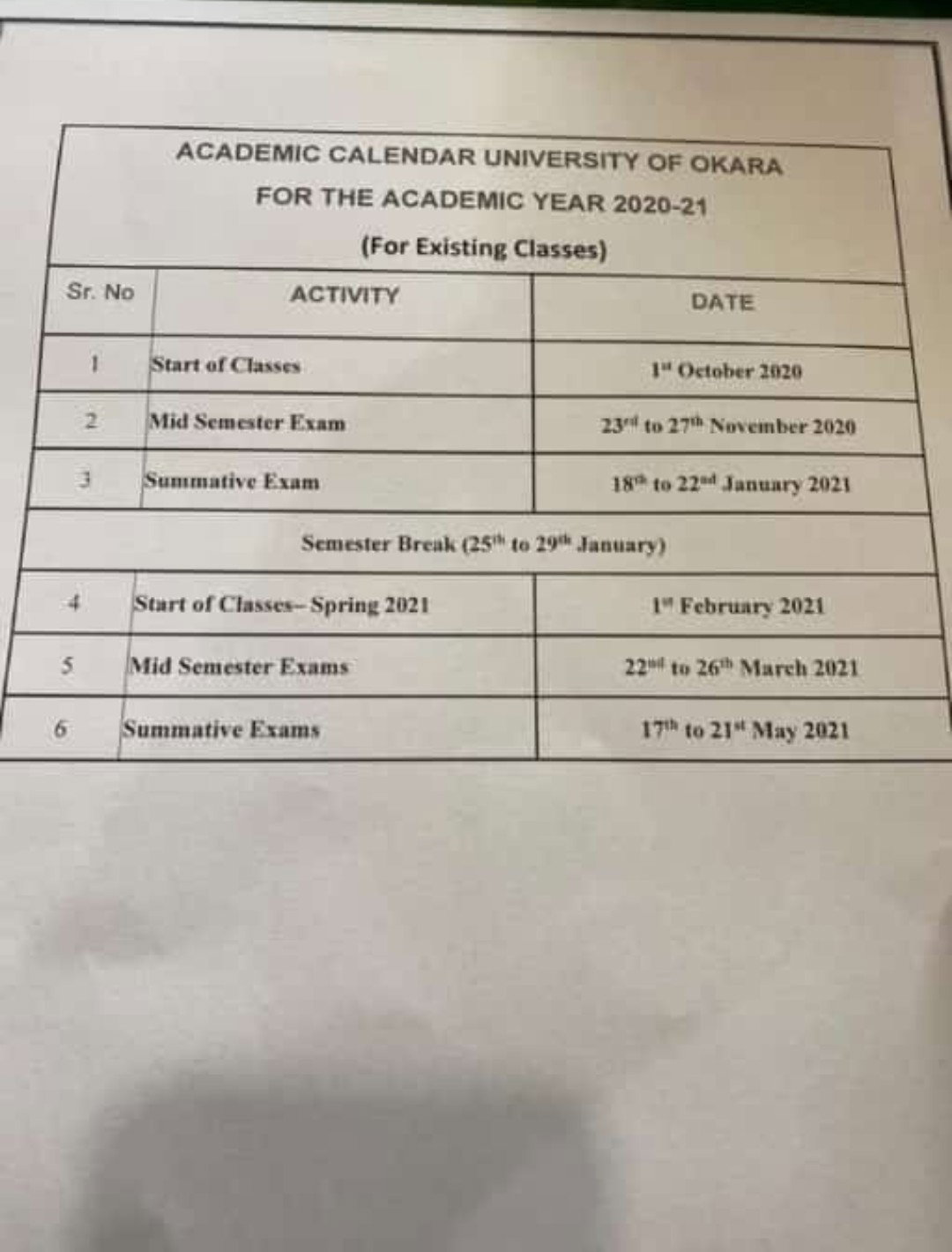 ACADEMIC CALENDAR UNIVERSITY OF OKARA
FOR THE ACADEMIC YEAR 2020-21
(For Existing Classes)

| Sr. No | ACTIVITY | DATE |
|---|---|---|
| 1 | Start of Classes | 1st October 2020 |
| 2 | Mid Semester Exam | 23rd to 27th November 2020 |
| 3 | Summative Exam | 18th to 22nd January 2021 |
| Semester Break (25th to 29th January) | | |
| 4 | Start of Classes– Spring 2021 | 1st February 2021 |
| 5 | Mid Semester Exams | 22nd to 26th March 2021 |
| 6 | Summative Exams | 17th to 21st May 2021 |